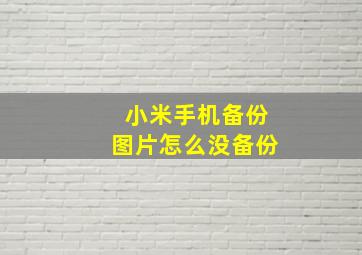 小米手机备份
图片怎么没备份